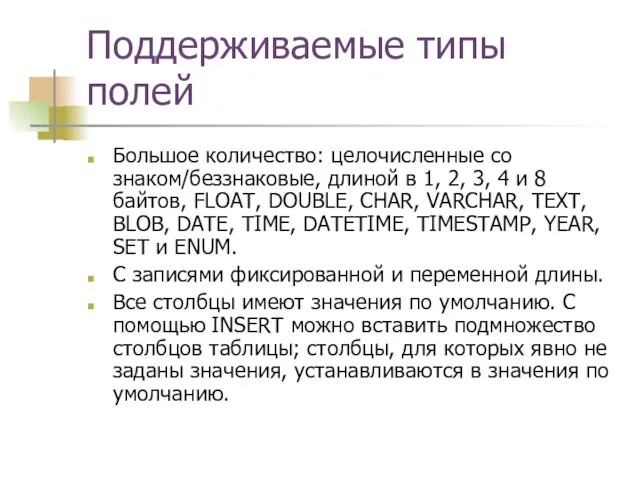 Поддерживаемые типы полей

Большое количество: целочисленные со знаком/беззнаковые, длиной в 1, 2, 3, 4 и 8 байтов, FLOAT, DOUBLE, CHAR, VARCHAR, TEXT, BLOB, DATE, TIME, DATETIME, TIMESTAMP, YEAR, SET и ENUM.

С записями фиксированной и переменной длины.

Все столбцы имеют значения по умолчанию. С помощью INSERT можно вставить подмножество столбцов таблицы; столбцы, для которых явно не заданы значения, устанавливаются в значения по умолчанию.